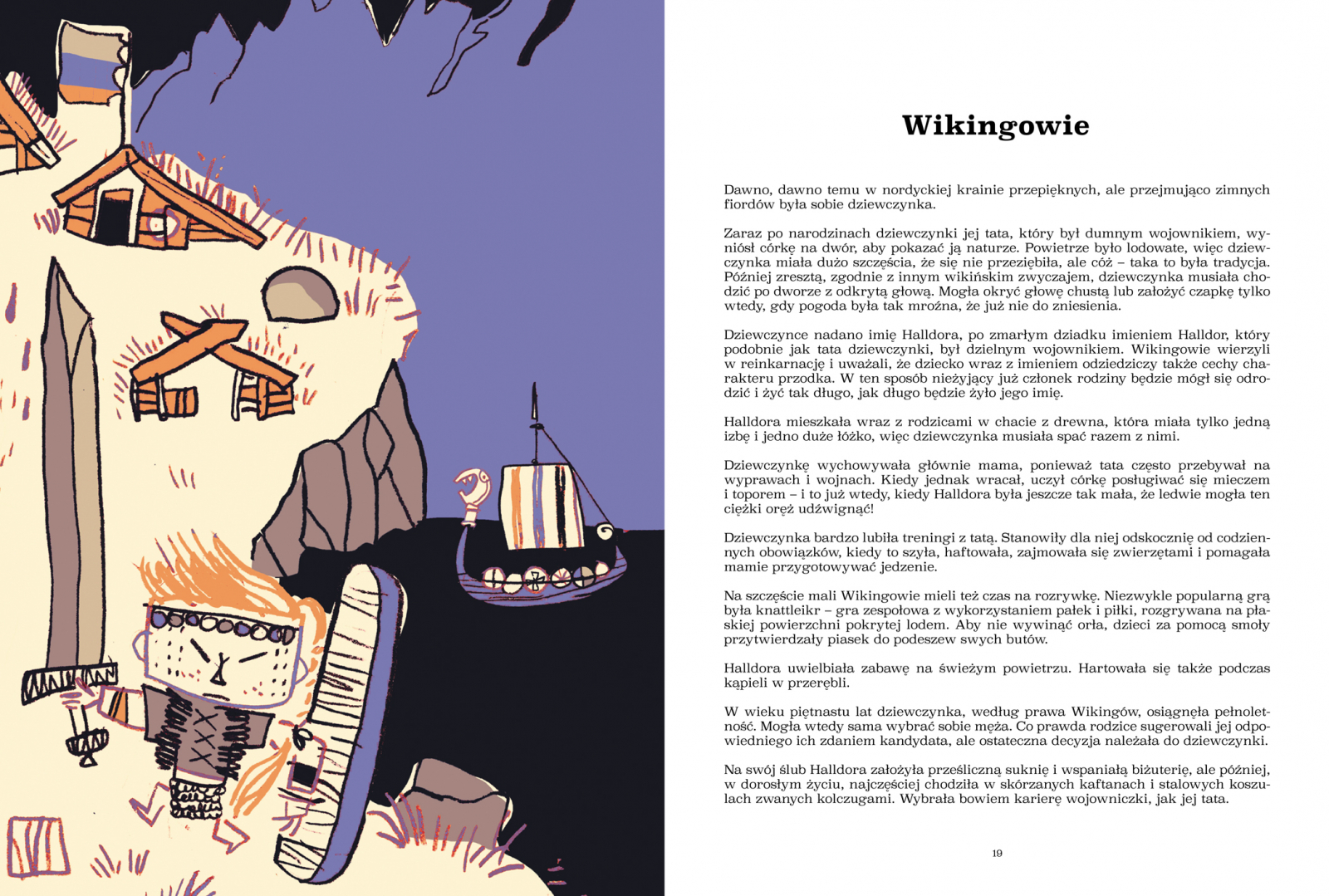 Wikingowie

Dawno, dawno temu w nordyckiej krainie przepięknych, ale przejmująco zimnych fiordów była sobie dziewczynka.

Zaraz po narodzinach dziewczynki jej tata, który był dumnym wojownikiem, wyniósł córkę na dwór, aby pokazać ją naturze. Powietrze było lodowate, więc dziewczynka miała dużo szczęścia, że się nie przeziębiła, ale cóż – taka to była tradycja. Później zresztą, zgodnie z innym wikińskim zwyczajem, dziewczynka musiała chodzić po dworze z odkrytą głową. Mogła okryć głowę chustą lub założyć czapkę tylko wtedy, gdy pogoda była tak mroźna, że już nie do zniesienia.

Dziewczynce nadano imię Halldora, po zmarłym dziadku imieniem Halldor, który podobnie jak tata dziewczynki, był dzielnym wojownikiem. Wikingowie wierzyli w reinkarnację i uważali, że dziecko wraz z imieniem odziedziczy także cechy charakteru przodka. W ten sposób nieżyjący już członek rodziny będzie mógł się odrodzić i żyć tak długo, jak długo będzie żyło jego imię.

Halldora mieszkała wraz z rodzicami w chacie z drewna, która miała tylko jedną izbę i jedno duże łóżko, więc dziewczynka musiała spać razem z nimi.

Dziewczynkę wychowywała głównie mama, ponieważ tata często przebywał na wyprawach i wojnach. Kiedy jednak wracał, uczył córkę posługiwać się mieczem i toporem – i to już wtedy, kiedy Halldora była jeszcze tak mała, że ledwie mogła ten ciężki oręż udźwignąć!

Dziewczynka bardzo lubiła treningi z tatą. Stanowiły dla niej odskocznię od codziennych obowiązków, kiedy to szyła, haftowała, zajmowała się zwierzętami i pomagała mamie przygotowywać jedzenie.

Na szczęście mali Wikingowie mieli też czas na rozrywkę. Niezwykle popularną grą była knattleikr – gra zespołowa z wykorzystaniem pałek i piłki, rozgrywana na płaskiej powierzchni pokrytej lodem. Aby nie wywinąć orła, dzieci za pomocą smoły przytwierdzały piasek do podeszew swych butów.

Halldora uwielbiała zabawę na świeżym powietrzu. Hartowała się także podczas kąpieli w przerębli.

W wieku piętnastu lat dziewczynka, według prawa Wikingów, osiągnęła pełnoletność. Mogła wtedy sama wybrać sobie męża. Co prawda rodzice sugerowali jej odpowiedniego ich zdaniem kandydata, ale ostateczna decyzja należała do dziewczynki.

Na swój ślub Halldora założyła prześliczną suknię i wspaniałą biżuterię, ale później, w dorosłym życiu, najczęściej chodziła w skórzanych kaftanach i stalowych koszulach zwanych kolczugami. Wybrała bowiem karierę wojowniczki, jak jej tata.

19